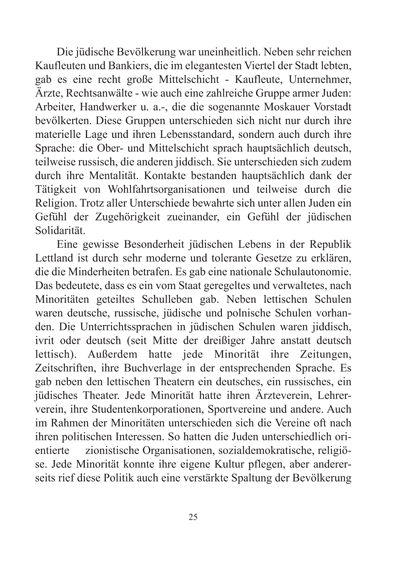 Die jüdische Bevölkerung war uneinheitlich. Neben sehr reichen Kaufleuten und Bankiers, die im elegantesten Viertel der Stadt lebten, gab es eine recht große Mittelschicht - Kaufleute, Unternehmer, Ärzte, Rechtsanwälte - wie auch eine zahlreiche Gruppe armer Juden: Arbeiter, Handwerker u. a.-, die die sogenannte Moskauer Vorstadt bevölkerten. Diese Gruppen unterschieden sich nicht nur durch ihre materielle Lage und ihren Lebensstandard, sondern auch durch ihre Sprache: die Ober- und Mittelschicht sprach hauptsächlich deutsch, teilweise russisch, die anderen jiddisch. Sie unterschieden sich zudem durch ihre Mentalität. Kontakte bestanden hauptsächlich dank der Tätigkeit von Wohlfahrtsorganisationen und teilweise durch die Religion. Trotz aller Unterschiede bewahrte sich unter allen Juden ein Gefühl der Zugehörigkeit zueinander, ein Gefühl der jüdischen Solidarität.

Eine gewisse Besonderheit jüdischen Lebens in der Republik Lettland ist durch sehr moderne und tolerante Gesetze zu erklären, die die Minderheiten betrafen. Es gab eine nationale Schulautonomie. Das bedeutete, dass es ein vom Staat geregeltes und verwaltetes, nach Minoritäten geteiltes Schulleben gab. Neben lettischen Schulen waren deutsche, russische, jüdische und polnische Schulen vorhanden. Die Unterrichtssprachen in jüdischen Schulen waren jiddisch, ivrit oder deutsch (seit Mitte der dreißiger Jahre anstatt deutsch lettisch). Außerdem hatte jede Minorität ihre Zeitungen, Zeitschriften, ihre Buchverlage in der entsprechenden Sprache. Es gab neben den lettischen Theatern ein deutsches, ein russisches, ein jüdisches Theater. Jede Minorität hatte ihren Ärzteverein, Lehrerverein, ihre Studentenkorporationen, Sportvereine und andere. Auch im Rahmen der Minoritäten unterschieden sich die Vereine oft nach ihren politischen Interessen. So hatten die Juden unterschiedlich orientierte zionistische Organisationen, sozialdemokratische, religiöse. Jede Minorität konnte ihre eigene Kultur pflegen, aber andererseits rief diese Politik auch eine verstärkte Spaltung der Bevölkerung

25